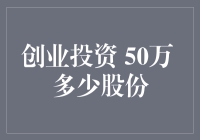 创业投资 50万
多少股份